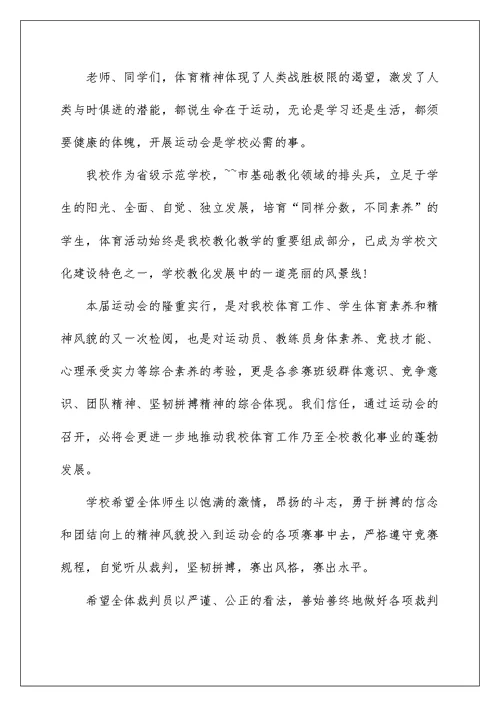 老师、同学们，体育精神体现了人类战胜极限的渴望，激发了人类与时俱进的潜能，都说生命在于运动，无论是学习还是生活，都须要健康的体魄，开展运动会是学校必需的事。

我校作为省级示范学校，~~市基础教化领域的排头兵，立足于学生的阳光、全面、自觉、独立发展，培育“同样分数，不同素养”的学生，体育活动始终是我校教化教学的重要组成部分，已成为学校文化建设特色之一，学校教化发展中的一道亮丽的风景线！

本届运动会的隆重实行，是对我校体育工作、学生体育素养和精神风貌的又一次检阅，也是对运动员、教练员身体素养、竞技才能、心理承受实力等综合素养的考验，更是各参赛班级群体意识、竞争意识、团队精神、坚韧拼搏精神的综合体现。我们信任，通过运动会的召开，必将会更进一步地推动我校体育工作乃至全校教化事业的蓬勃发展。

学校希望全体师生以饱满的激情，昂扬的斗志，勇于拼搏的信念和团结向上的精神风貌投入到运动会的各项赛事中去，严格遵守竞赛规程，自觉听从裁判，坚韧拼搏，赛出风格，赛出水平。

希望全体裁判员以严谨、公正的看法，善始善终地做好各项裁判